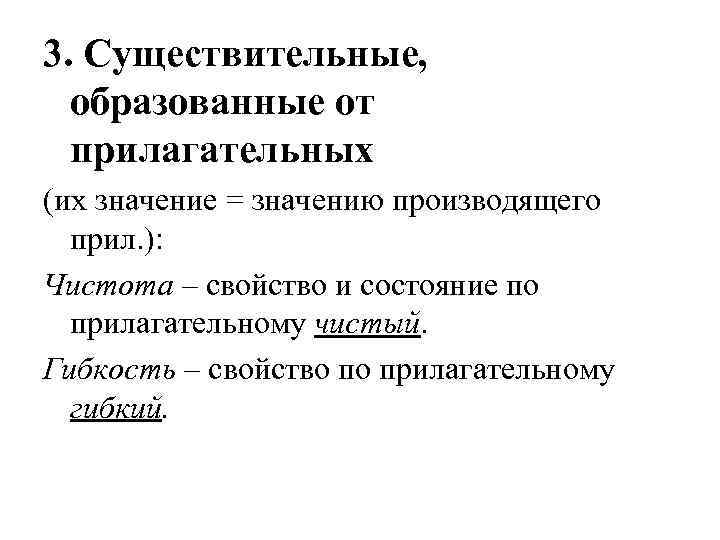 3. Существительные, образованные от прилагательных

(их значение = значению производящего прил.):

Чистота – свойство и состояние по прилагательному чистый.

Гибкость – свойство по прилагательному гибкий.